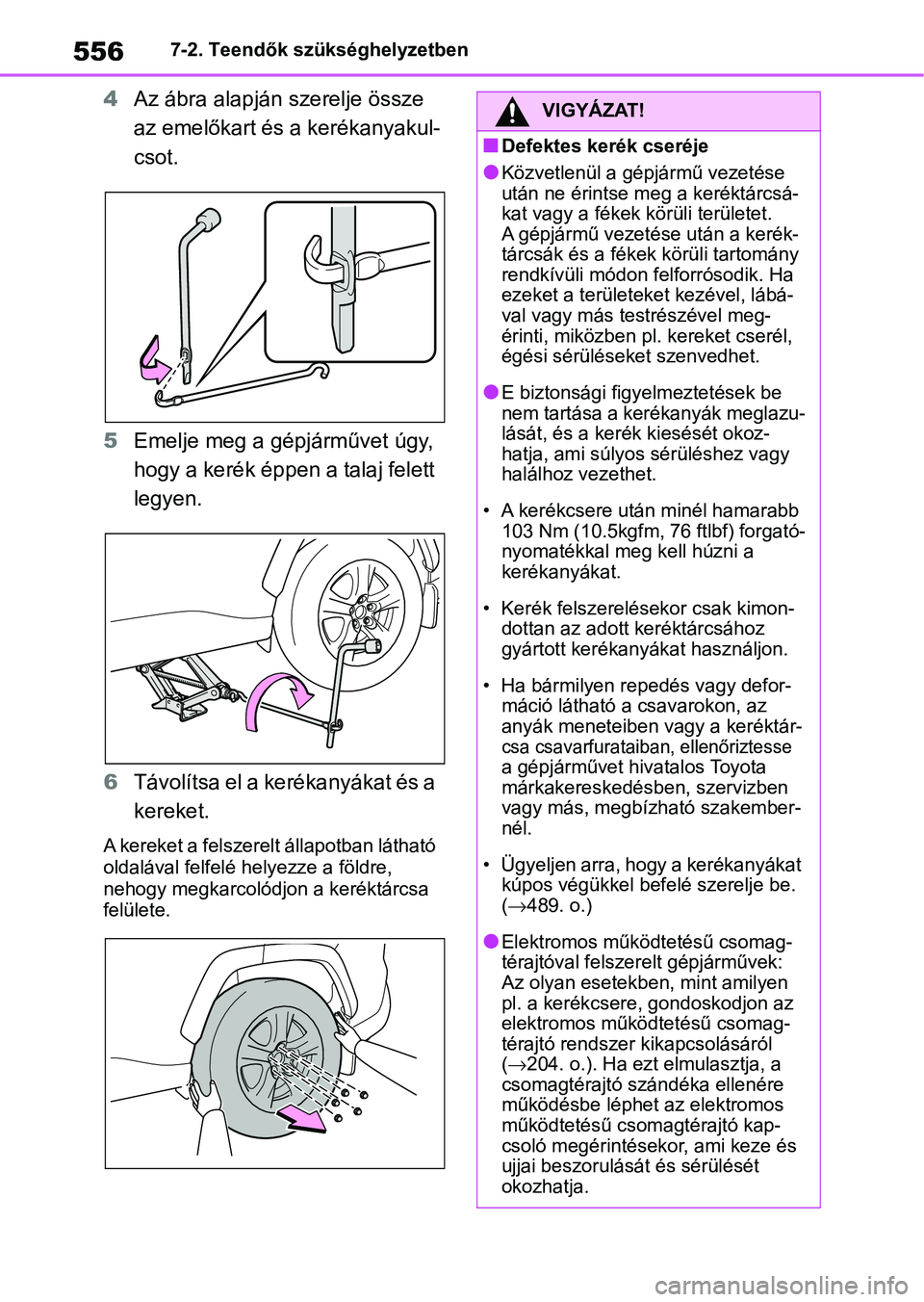 556 7-2. Teendők szükséghelyzetben

4 Az ábra alapján szerelje össze az emelőkart és a kerékanyakulcsot.

5 Emelje meg a gépjárművet úgy, hogy a kerék éppen a talaj felett legyen.

6 Távolítsa el a kerékanyákat és a kereket.

A kereket a felszerelt állapotban látható oldalával felfelé helyezze a földre, nehogy megkarcolódjon a keréktárcsa felülete.

VIGYÁZAT!

■ Defektes kerék cseréje

● Közvetlenül a gépjármű vezetése után ne érintse meg a keréktárcsákat vagy a fékek körüli területet. A gépjármű vezetése után a keréktárcsák és a fékek körüli tartomány rendkívüli módon felforrósodik. Ha ezeket a területeket kezével, lábával vagy más testrészével megérinti, miközben pl. kereket cserél, égési sérüléseket szenvedhet.

● E biztonsági figyelmeztetések be nem tartása a kerékanyák meglazulását, és a kerék kiesését okozhatja, ami súlyos sérüléshez vagy halálhoz vezethet.

• A kerékcsere után minél hamarabb 103 Nm (10.5kgfm, 76 ftlbf) forgatónyomatékkal meg kell húzni a kerékanyákat.

• Kerék felszerelésekor csak kimondottan az adott keréktárcsához gyártott kerékanyákat használjon.

• Ha bármilyen repedés vagy deformáció látható a csavarokon, az anyák meneteiben vagy a keréktárcsa csavarfurataiban, ellenőriztesse a gépjárművet hivatalos Toyota márkakereskedésben, szervizben vagy más, megbízható szakembernél.

• Ügyeljen arra, hogy a kerékanyákat kúpos végükkel befelé szerelje be. (→489. o.)

● Elektromos működtetésű csomagtérajtóval felszerelt gépjárművek: Az olyan esetekben, mint amilyen pl. a kerékcsere, gondoskodjon az elektromos működtetésű csomagtérajtó rendszer kikapcsolásáról (→204. o.). Ha ezt elmulasztja, a csomagtérajtó szándéka ellenére működésbe léphet az elektromos működtetésű csomagtérajtó kapcsoló megérintésekor, ami keze és ujjai beszorulását és sérülését okozhatja.

carmanualsonline.info